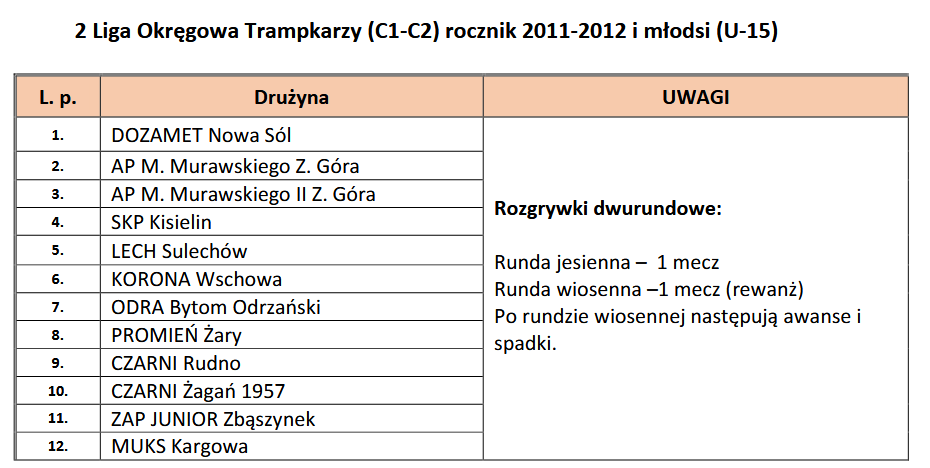 2 Liga Okręgowa Trampkarzy (C1-C2) rocznik 2011-2012 i młodsi (U-15)

| L. p. | Drużyna | UWAGI |
|---|---|---|
| 1. | DOZAMET Nowa Sól | Rozgrywki dwurundowe: Runda jesienna – 1 mecz Runda wiosenna –1 mecz (rewanż) Po rundzie wiosennej następują awanse i spadki. |
| 2. | AP M. Murawskiego Z. Góra | |
| 3. | AP M. Murawskiego II Z. Góra | |
| 4. | SKP Kisielin | |
| 5. | LECH Sulechów | |
| 6. | KORONA Wschowa | |
| 7. | ODRA Bytom Odrzański | |
| 8. | PROMIEŃ Żary | |
| 9. | CZARNI Rudno | |
| 10. | CZARNI Żagań 1957 | |
| 11. | ZAP JUNIOR Zbąszynek | |
| 12. | MUKS Kargowa | |